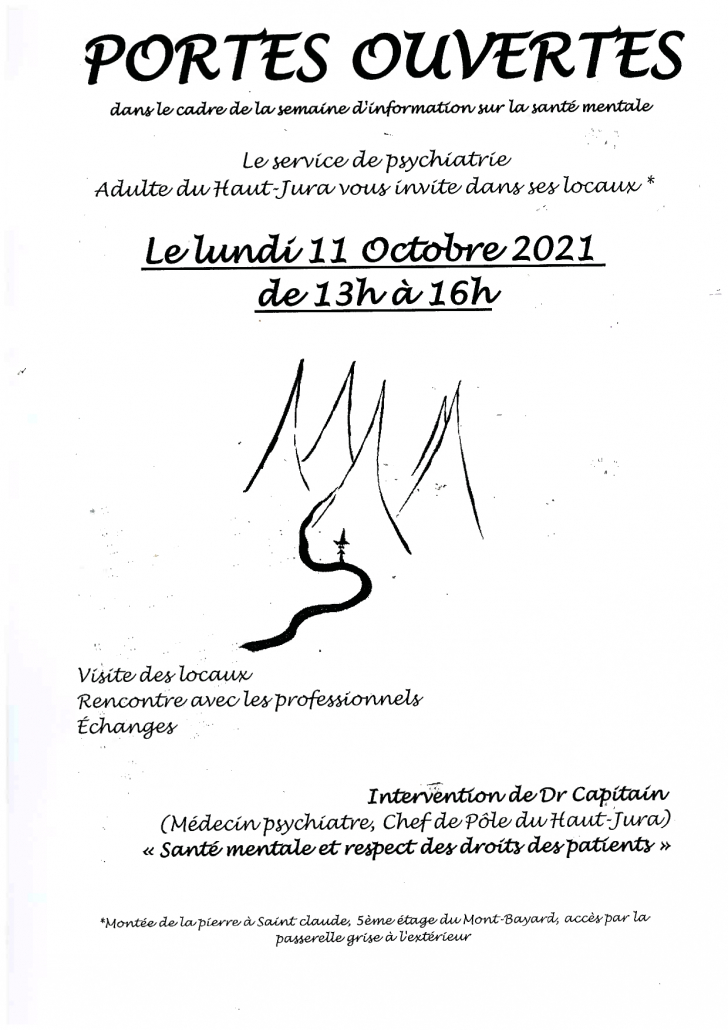 PORTES OUVERTES

dans le cadre de la semaine d'information sur la santé mentale

Le service de psychiatrie
Adulte du Haut-Jura vous invite dans ses locaux *

Le lundi 11 Octobre 2021
de 13h à 16h

Visite des locaux
Rencontre avec les professionnels
Échanges

Intervention de Dr Capitain
(Médecin psychiatre, Chef de Pôle du Haut-Jura)
« Santé mentale et respect des droits des patients »

*Montée de la pierre à Saint claude, 5ème étage du Mont-Bayard, accès par la passerelle grise à l'extérieur